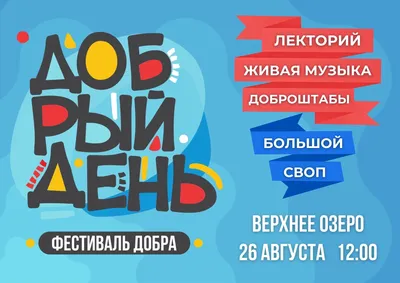 ДОБРЫЙ ДЕНЬ

ФЕСТИВАЛЬ ДОБРА

ЛЕКТОРИЙ

ЖИВАЯ МУЗЫКА

ДОБРОШТАБЫ

БОЛЬШОЙ СВОП

ВЕРХНЕЕ ОЗЕРО

26 АВГУСТА 12:00